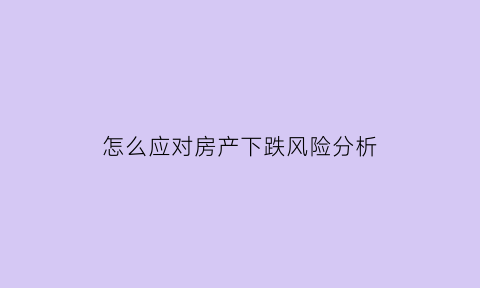 怎么应对房产下跌风险分析